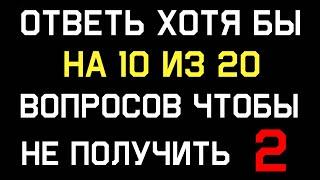 ОТВЕТЬ ХОТЯ БЫ
НА 10 ИЗ 20
ВОПРОСОВ ЧТОБЫ
НЕ ПОЛУЧИТЬ 2